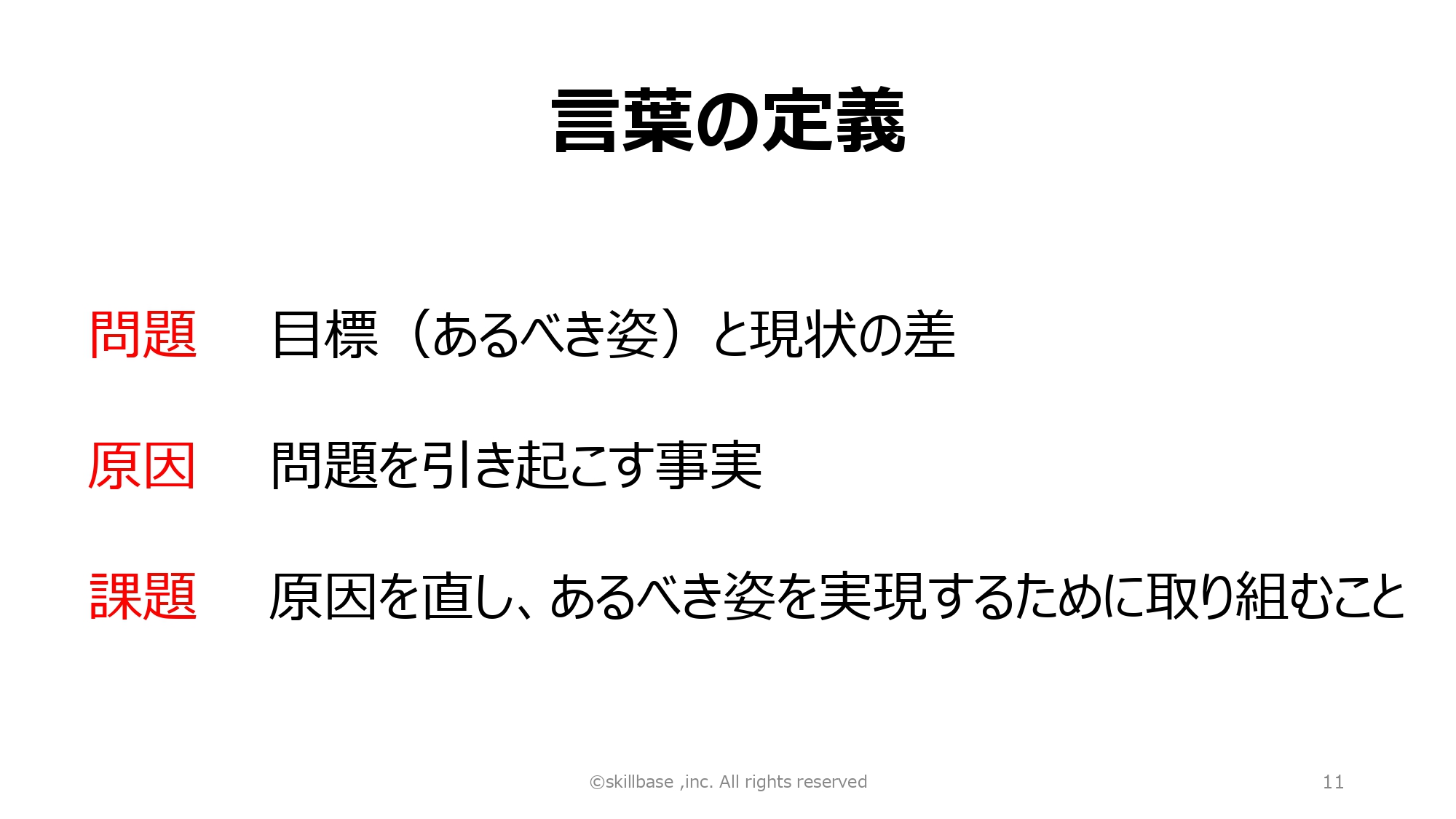 言葉の定義

問題 目標（あるべき姿）と現状の差

原因 問題を引き起こす事実

課題 原因を直し、あるべき姿を実現するために取り組むこと

©skillbase ,inc. All rights reserved

11